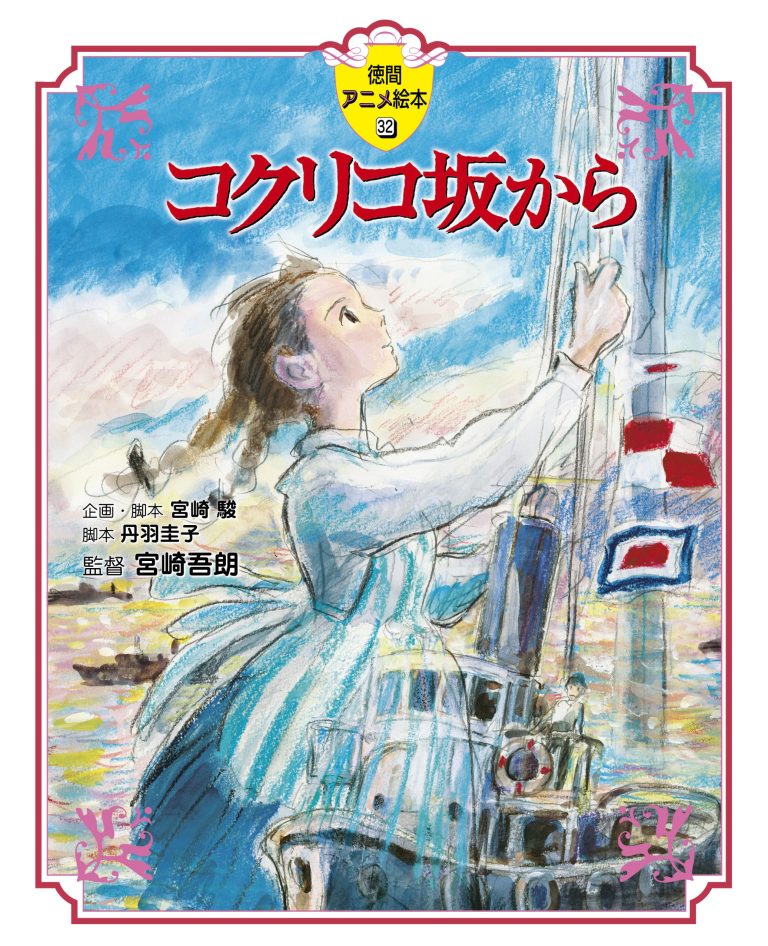 徳間
アニメ絵本
32

コクリコ坂から

企画・脚本 宮崎 駿
脚本 丹羽圭子
監督 宮崎吾朗